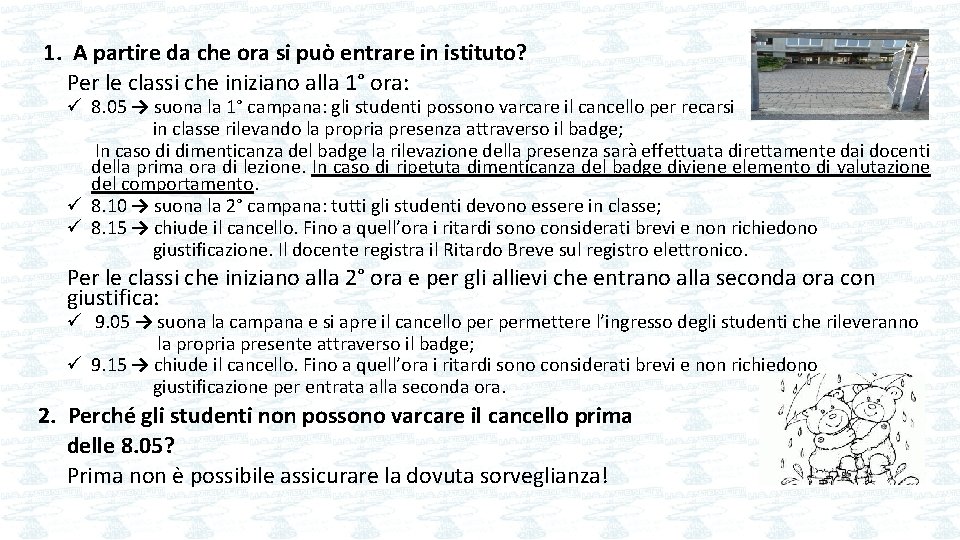 1. A partire da che ora si può entrare in istituto?

Per le classi che iniziano alla 1° ora:

✓ 8.05 → suona la 1° campana: gli studenti possono varcare il cancello per recarsi in classe rilevando la propria presenza attraverso il badge;

In caso di dimenticanza del badge la rilevazione della presenza sarà effettuata direttamente dai docenti della prima ora di lezione. In caso di ripetuta dimenticanza del badge diviene elemento di valutazione del comportamento.

✓ 8.10 → suona la 2° campana: tutti gli studenti devono essere in classe;

✓ 8.15 → chiude il cancello. Fino a quell'ora i ritardi sono considerati brevi e non richiedono giustificazione. Il docente registra il Ritardo Breve sul registro elettronico.

Per le classi che iniziano alla 2° ora e per gli allievi che entrano alla seconda ora con giustifica:

✓ 9.05 → suona la campana e si apre il cancello per permettere l'ingresso degli studenti che rileveranno la propria presente attraverso il badge;

✓ 9.15 → chiude il cancello. Fino a quell'ora i ritardi sono considerati brevi e non richiedono giustificazione per entrata alla seconda ora.

2. Perché gli studenti non possono varcare il cancello prima delle 8.05?

Prima non è possibile assicurare la dovuta sorveglianza!